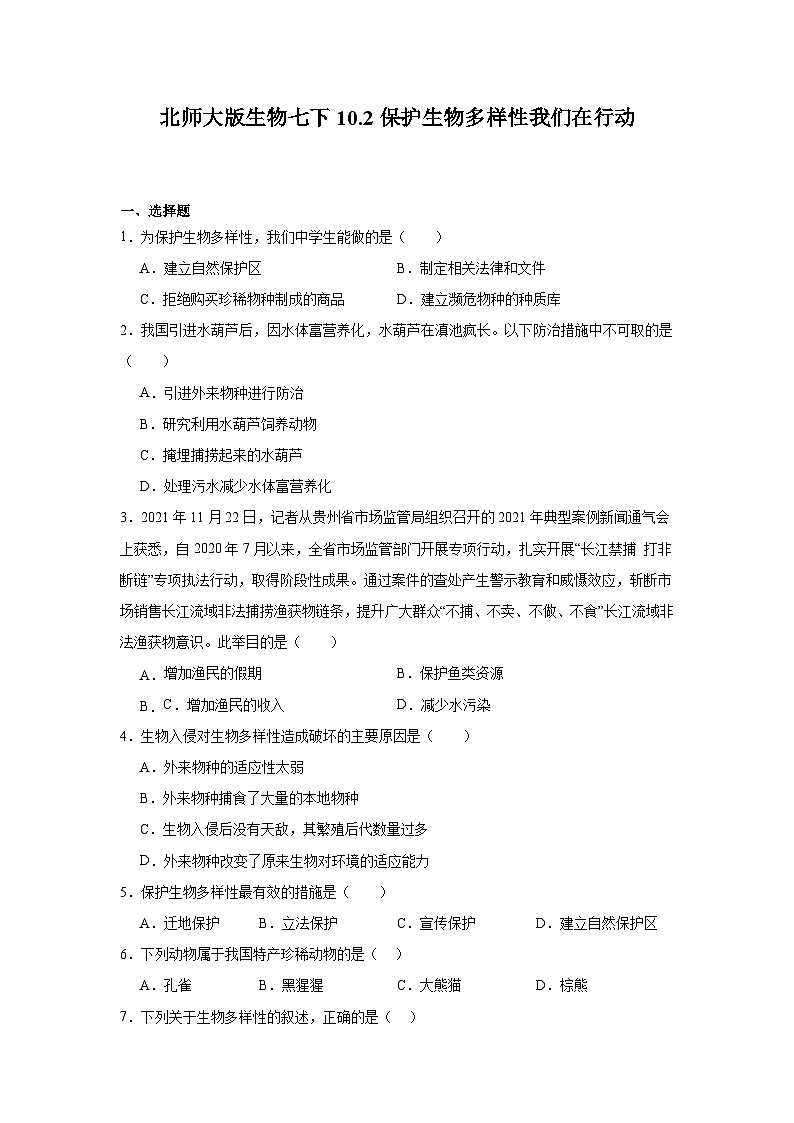 北师大版生物七下 10.2 保护生物多样性我们在行动

一、选择题

1．为保护生物多样性，我们中学生能做的是（　　）

A．建立自然保护区　　B．制定相关法律和文件

C．拒绝购买珍稀物种制成的商品　　D．建立濒危物种的种质库

2．我国引进水葫芦后，因水体富营养化，水葫芦在滇池疯长。以下防治措施中不可取的是（　　）

A．引进外来物种进行防治

B．研究利用水葫芦饲养动物

C．掩埋捕捞起来的水葫芦

D．处理污水减少水体富营养化

3．2021 年 11 月 22 日，记者从贵州省市场监管局组织召开的 2021 年典型案例新闻通气会上获悉，自 2020 年 7 月以来，全省市场监管部门开展专项行动，扎实开展“长江禁捕 打非断链”专项执法行动，取得阶段性成果。通过案件的查处产生警示教育和威慑效应，斩断市场销售长江流域非法捕捞渔获物链条，提升广大群众“不捕、不卖、不做、不食”长江流域非法渔获物意识。此举目的是（　　）

A．增加渔民的假期　　B．保护鱼类资源

B．C．增加渔民的收入　　D．减少水污染

4．生物入侵对生物多样性造成破坏的主要原因是（　　）

A．外来物种的适应性太弱

B．外来物种捕食了大量的本地物种

C．生物入侵后没有天敌，其繁殖后代数量过多

D．外来物种改变了原来生物对环境的适应能力

5．保护生物多样性最有效的措施是（　　）

A．迁地保护　　B．立法保护　　C．宣传保护　　D．建立自然保护区

6．下列动物属于我国特产珍稀动物的是（　）

A．孔雀　　B．黑猩猩　　C．大熊猫　　D．棕熊

7．下列关于生物多样性的叙述，正确的是（　）